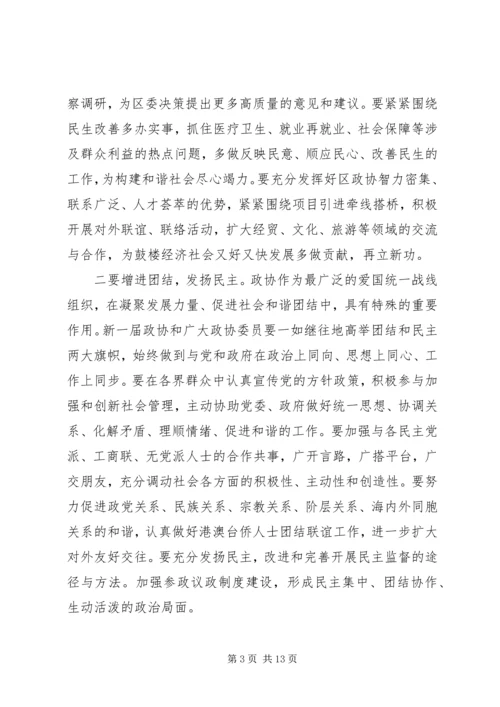 察调研，为区委决策提出更多高质量的意见和建议。要紧紧围绕民生改善多办实事，抓住医疗卫生、就业再就业、社会保障等涉及群众利益的热点问题，多做反映民意、顺应民心、改善民生的工作，为构建和谐社会尽心竭力。要充分发挥好区政协智力密集、联系广泛、人才荟萃的优势，紧紧围绕项目引进牵线搭桥，积极开展对外联谊、联络活动，扩大经贸、文化、旅游等领域的交流与合作，为鼓楼经济社会又好又快发展多做贡献，再立新功。

二要增进团结，发扬民主。政协作为最广泛的爱国统一战线组织，在凝聚发展力量、促进社会和谐团结中，具有特殊的重要作用。新一届政协和广大政协委员要一如继往地高举团结和民主两大旗帜，始终做到与党和政府在政治上同向、思想上同心、工作上同步。要在各界群众中认真宣传党的方针政策，积极参与加强和创新社会管理，主动协助党委、政府做好统一思想、协调关系、化解矛盾、理顺情绪、促进和谐的工作。要加强与各民主党派、工商联、无党派人士的合作共事，广开言路，广搭平台，广交朋友，充分调动社会各方面的积极性、主动性和创造性。要努力促进政党关系、民族关系、宗教关系、阶层关系、海内外同胞关系的和谐，认真做好港澳台侨人士团结联谊工作，进一步扩大对外友好交往。要充分发扬民主，改进和完善开展民主监督的途径与方法。加强参政议政制度建设，形成民主集中、团结协作、生动活泼的政治局面。

第 3 页 共 13 页